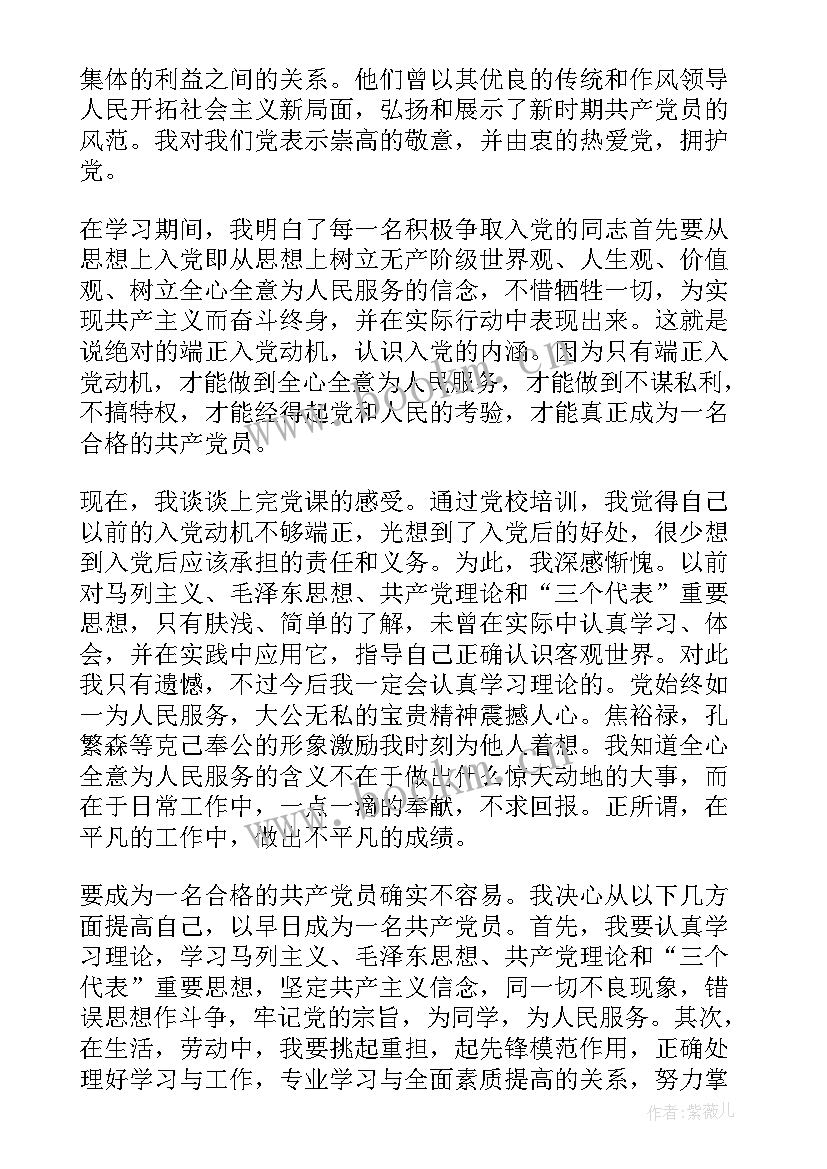 集体的利益之间的关系。他们曾以其优良的传统和作风领导人民开拓社会主义新局面，弘扬和展示了新时期共产党员的风范。我对我们党表示崇高的敬意，并由衷的热爱党，拥护党。

在学习期间，我明白了每一名积极争取入党的同志首先要从思想上入党即从思想上树立无产阶级世界观、人生观、价值观、树立全心全意为人民服务的信念，不惜牺牲一切，为实现共产主义而奋斗终身，并在实际行动中表现出来。这就是说绝对的端正入党动机，认识入党的内涵。因为只有端正入党动机，才能做到全心全意为人民服务，才能做到不谋私利，不搞特权，才能经得起党和人民的考验，才能真正成为一名合格的共产党员。

现在，我谈谈上完党课的感受。通过党校培训，我觉得自己以前的入党动机不够端正，光想到了入党后的好处，很少想到入党后应该承担的责任和义务。为此，我深感惭愧。以前对马列主义、毛泽东思想、共产党理论和“三个代表”重要思想，只有肤浅、简单的了解，未曾在实际中认真学习、体会，并在实践中应用它，指导自己正确认识客观世界。对此我只有遗憾，不过今后我一定会认真学习理论的。党始终如一为人民服务，大公无私的宝贵精神震撼人心。焦裕禄，孔繁森等克己奉公的形象激励我时刻为他人着想。我知道全心全意为人民服务的含义不在于做出什么惊天动地的大事，而在于日常工作中，一点一滴的奉献，不求回报。正所谓，在平凡的工作中，做出不平凡的成绩。

要成为一名合格的共产党员确实不容易。我决心从以下几方面提高自己，以早日成为一名共产党员。首先，我要认真学习理论，学习马列主义、毛泽东思想、共产党理论和“三个代表”重要思想，坚定共产主义信念，同一切不良现象，错误思想作斗争，牢记党的宗旨，为同学，为人民服务。其次，在生活，劳动中，我要挑起重担，起先锋模范作用，正确处理好学习与工作，专业学习与全面素质提高的关系，努力掌

作者:紫薇儿